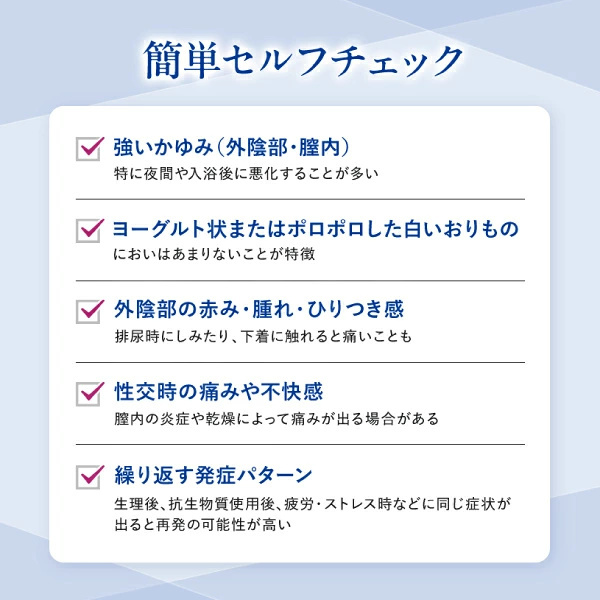 簡単セルフチェック

☑ 強いかゆみ(外陰部・膣内)
特に夜間や入浴後に悪化することが多い

☑ ヨーグルト状またはポロポロした白いおりもの
においはあまりないことが特徴

☑ 外陰部の赤み・腫れ・ひりつき感
排尿時にしみたり、下着に触れると痛いことも

☑ 性交時の痛みや不快感
膣内の炎症や乾燥によって痛みが出る場合がある

☑ 繰り返す発症パターン
生理後、抗生物質使用後、疲労・ストレス時などに同じ症状が出ると再発の可能性が高い